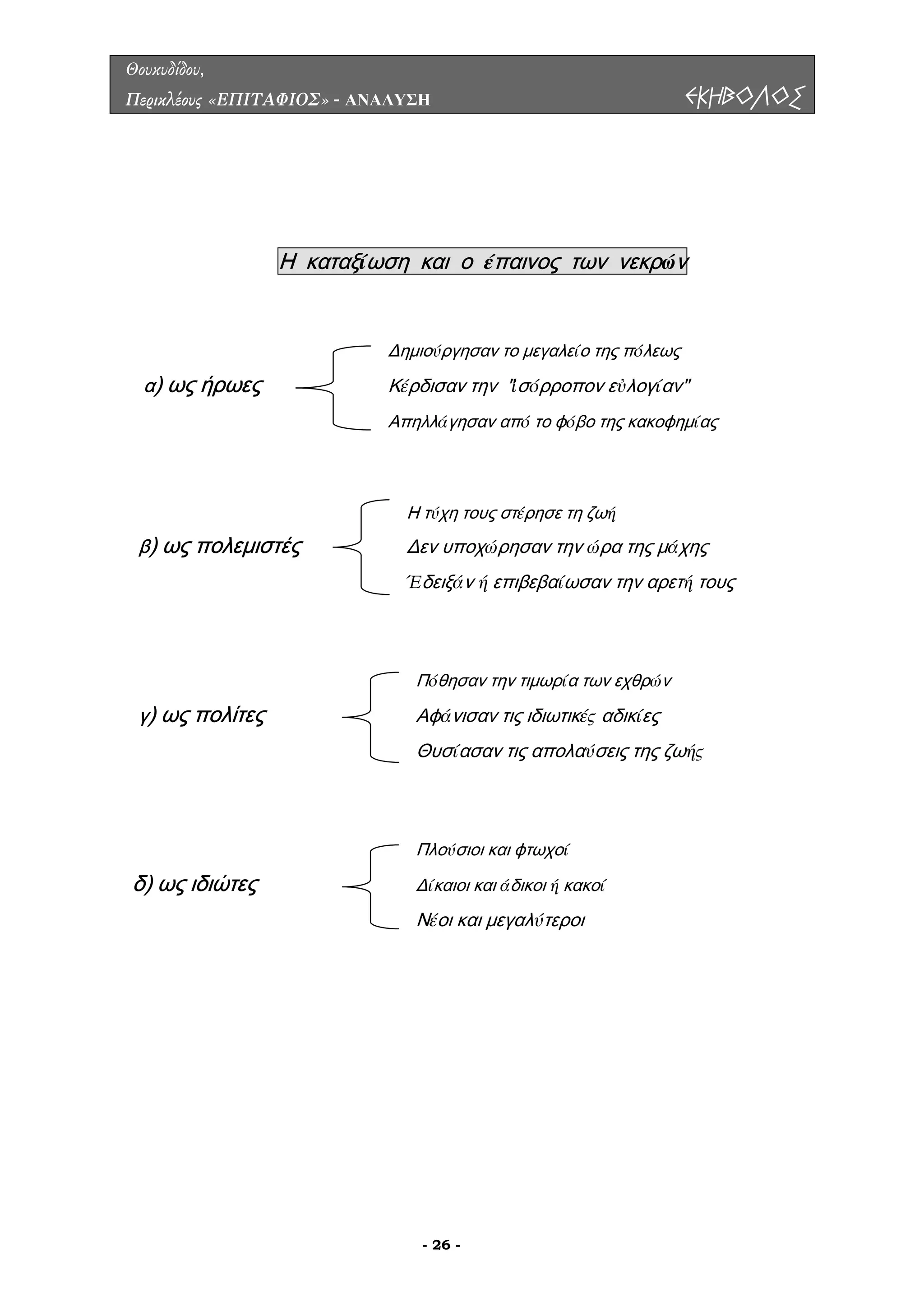 Θουκυδίδου,
Περικλέους «ΕΠΙΤΑΦΙΟΣ» - ΑΝΑΛΥΣΗ

ΕΚΗΒΟΛΟΣ

Η καταξίωση και ο έπαινος των νεκρών

α) ως ήρωες

Δημιούργησαν το μεγαλείο της πόλεως
Κέρδισαν την "ἰσόρροπον εὐλογίαν"
Απηλλάγησαν από το φόβο της κακοφημίας

β) ως πολεμιστές

Η τύχη τους στέρησε τη ζωή
Δεν υποχώρησαν την ώρα της μάχης
Έδειξάν ή επιβεβαίωσαν την αρετή τους

γ) ως πολίτες

Πόθησαν την τιμωρία των εχθρών
Αφάνισαν τις ιδιωτικές αδικίες
Θυσίασαν τις απολαύσεις της ζωής

δ) ως ιδιώτες

Πλούσιοι και φτωχοί
Δίκαιοι και άδικοι ή κακοί
Νέοι και μεγαλύτεροι

- 26 -